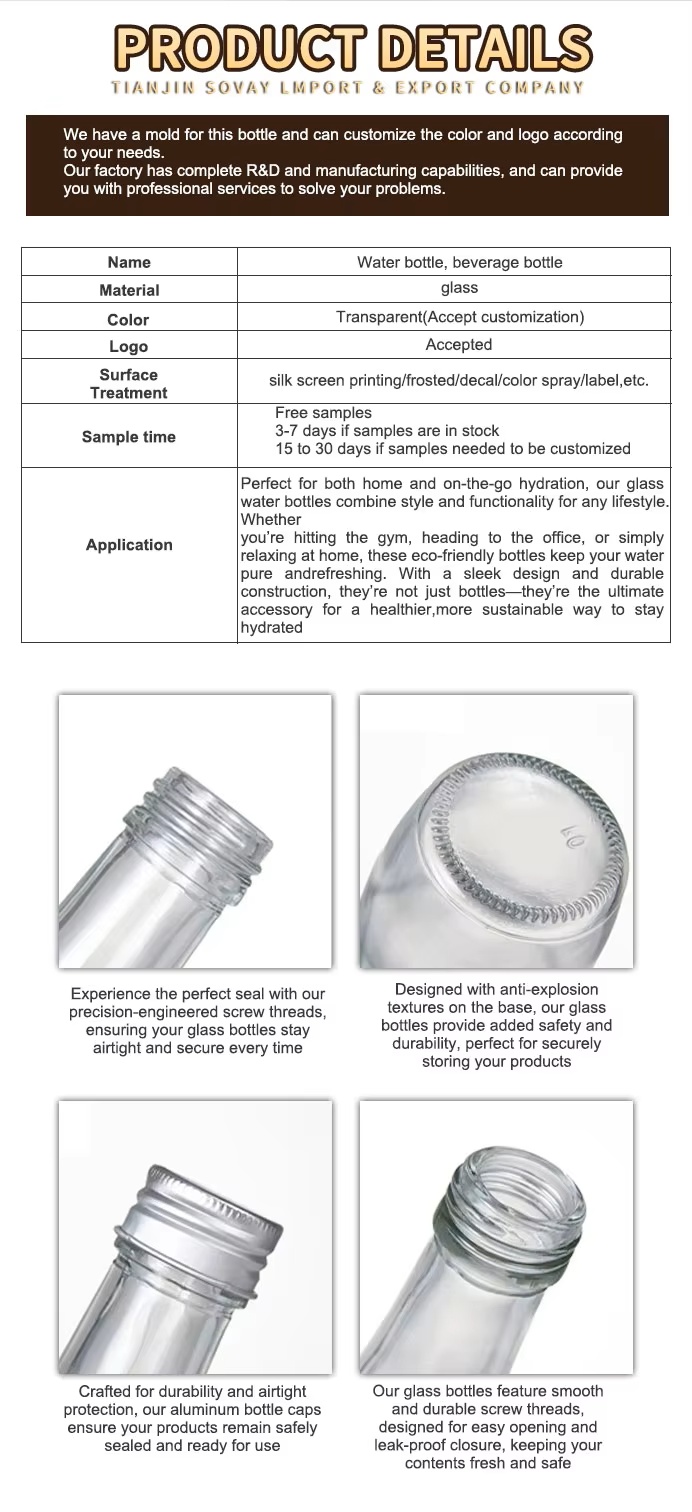 PRODUCT DETAILS
TIANJIN SOVAY LMPORT & EXPORT COMPANY

We have a mold for this bottle and can customize the color and logo according to your needs.
Our factory has complete R&D and manufacturing capabilities, and can provide you with professional services to solve your problems.

| Name | Water bottle, beverage bottle |
|---|---|
| Material | glass |
| Color | Transparent(Accept customization) |
| Logo | Accepted |
| Surface Treatment | silk screen printing/frosted/decal/color spray/label,etc. |
| Sample time | Free samples 3-7 days if samples are in stock 15 to 30 days if samples needed to be customized |
| Application | Perfect for both home and on-the-go hydration, our glass water bottles combine style and functionality for any lifestyle. Whether you're hitting the gym, heading to the office, or simply relaxing at home, these eco-friendly bottles keep your water pure andrefreshing. With a sleek design and durable construction, they're not just bottles—they're the ultimate accessory for a healthier,more sustainable way to stay hydrated |

60

Experience the perfect seal with our precision-engineered screw threads, ensuring your glass bottles stay airtight and secure every time

Designed with anti-explosion textures on the base, our glass bottles provide added safety and durability, perfect for securely storing your products

Crafted for durability and airtight protection, our aluminum bottle caps ensure your products remain safely sealed and ready for use

Our glass bottles feature smooth and durable screw threads, designed for easy opening and leak-proof closure, keeping your contents fresh and safe